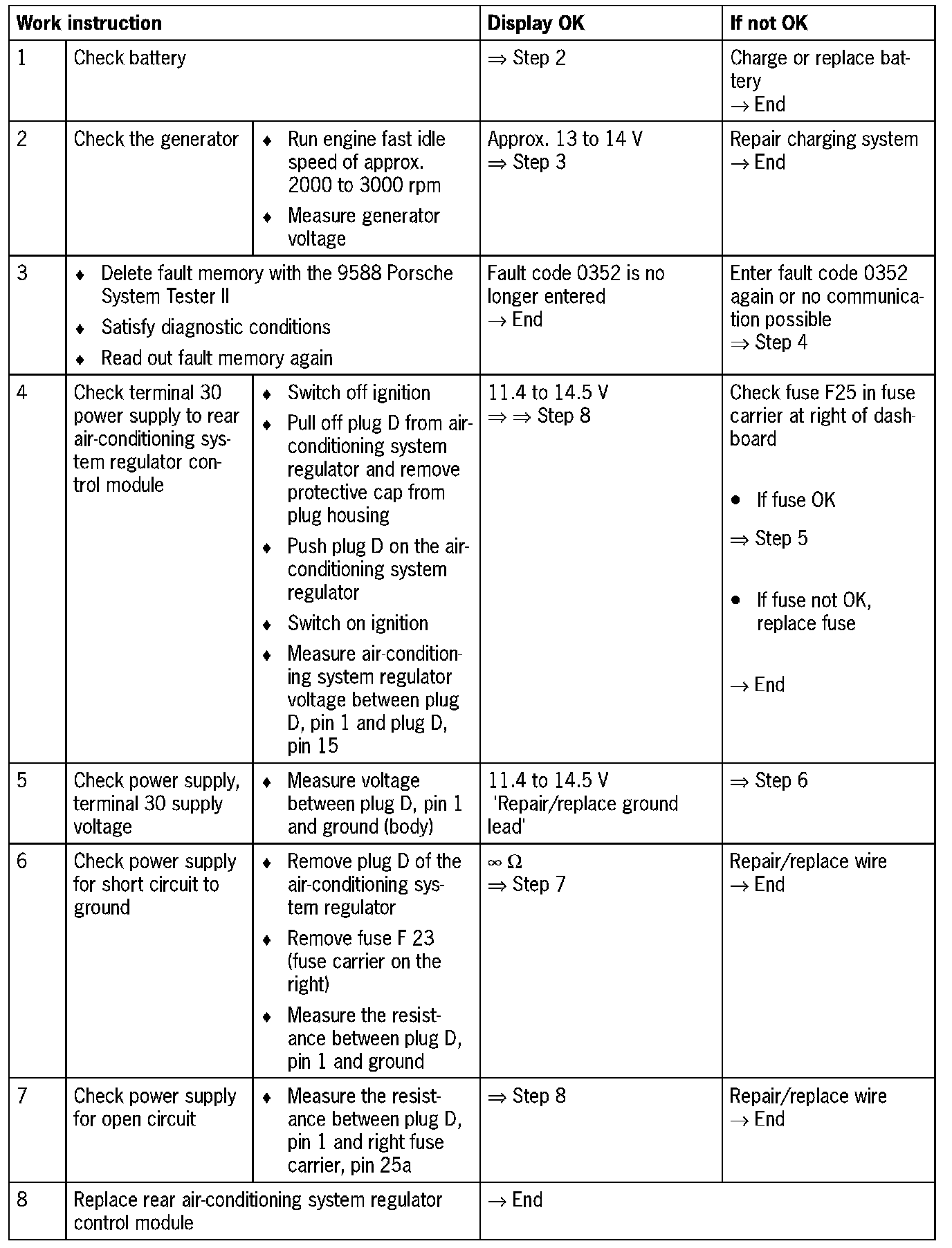 | Work instruction | | | Display OK | If not OK |
|---|---|---|---|---|
| 1 | Check battery | | ⇒ Step 2 | Charge or replace battery → End |
| 2 | Check the generator | ♦ Run engine fast idle speed of approx. 2000 to 3000 rpm ♦ Measure generator voltage | Approx. 13 to 14 V ⇒ Step 3 | Repair charging system → End |
| 3 | ♦ Delete fault memory with the 9588 Porsche System Tester II ♦ Satisfy diagnostic conditions ♦ Read out fault memory again | | Fault code 0352 is no longer entered → End | Enter fault code 0352 again or no communication possible ⇒ Step 4 |
| 4 | Check terminal 30 power supply to rear air-conditioning system regulator control module | ♦ Switch off ignition ♦ Pull off plug D from air-conditioning system regulator and remove protective cap from plug housing ♦ Push plug D on the air-conditioning system regulator ♦ Switch on ignition ♦ Measure air-conditioning system regulator voltage between plug D, pin 1 and plug D, pin 15 | 11.4 to 14.5 V ⇒ ⇒ Step 8 | Check fuse F25 in fuse carrier at right of dashboard ● If fuse OK ⇒ Step 5 ● If fuse not OK, replace fuse → End |
| 5 | Check power supply, terminal 30 supply voltage | ♦ Measure voltage between plug D, pin 1 and ground (body) | 11.4 to 14.5 V 'Repair/replace ground lead' | ⇒ Step 6 |
| 6 | Check power supply for short circuit to ground | ♦ Remove plug D of the air-conditioning system regulator ♦ Remove fuse F 23 (fuse carrier on the right) ♦ Measure the resistance between plug D, pin 1 and ground | $\infty\ \Omega$ ⇒ Step 7 | Repair/replace wire → End |
| 7 | Check power supply for open circuit | ♦ Measure the resistance between plug D, pin 1 and right fuse carrier, pin 25a | ⇒ Step 8 | Repair/replace wire → End |
| 8 | Replace rear air-conditioning system regulator control module | | → End | |